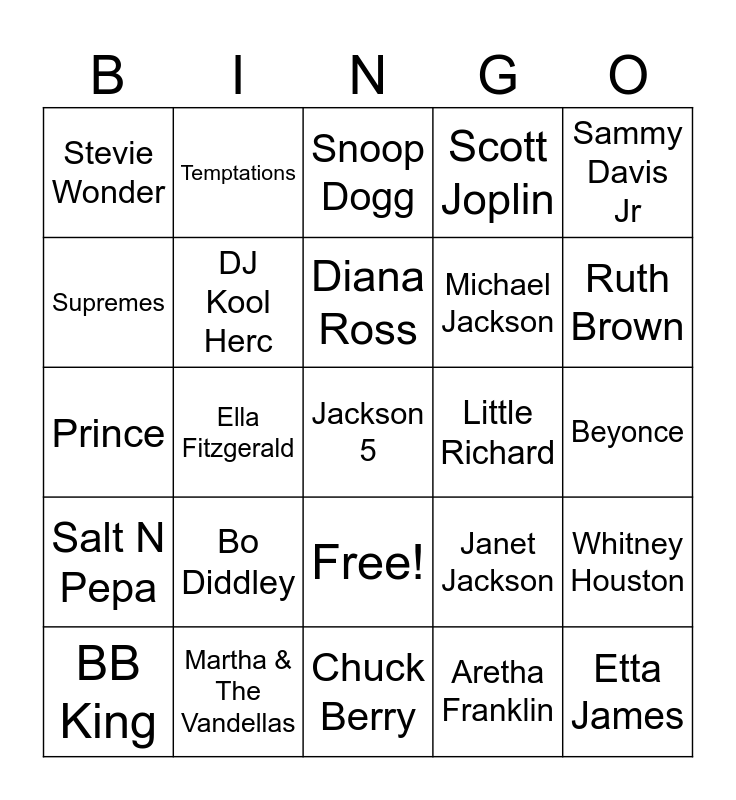 | B | I | N | G | O |
|---|---|---|---|---|
| Stevie Wonder | Temptations | Snoop Dogg | Scott Joplin | Sammy Davis Jr |
| Supremes | DJ Kool Herc | Diana Ross | Michael Jackson | Ruth Brown |
| Prince | Ella Fitzgerald | Jackson 5 | Little Richard | Beyonce |
| Salt N Pepa | Bo Diddley | Free! | Janet Jackson | Whitney Houston |
| BB King | Martha & The Vandellas | Chuck Berry | Aretha Franklin | Etta James |